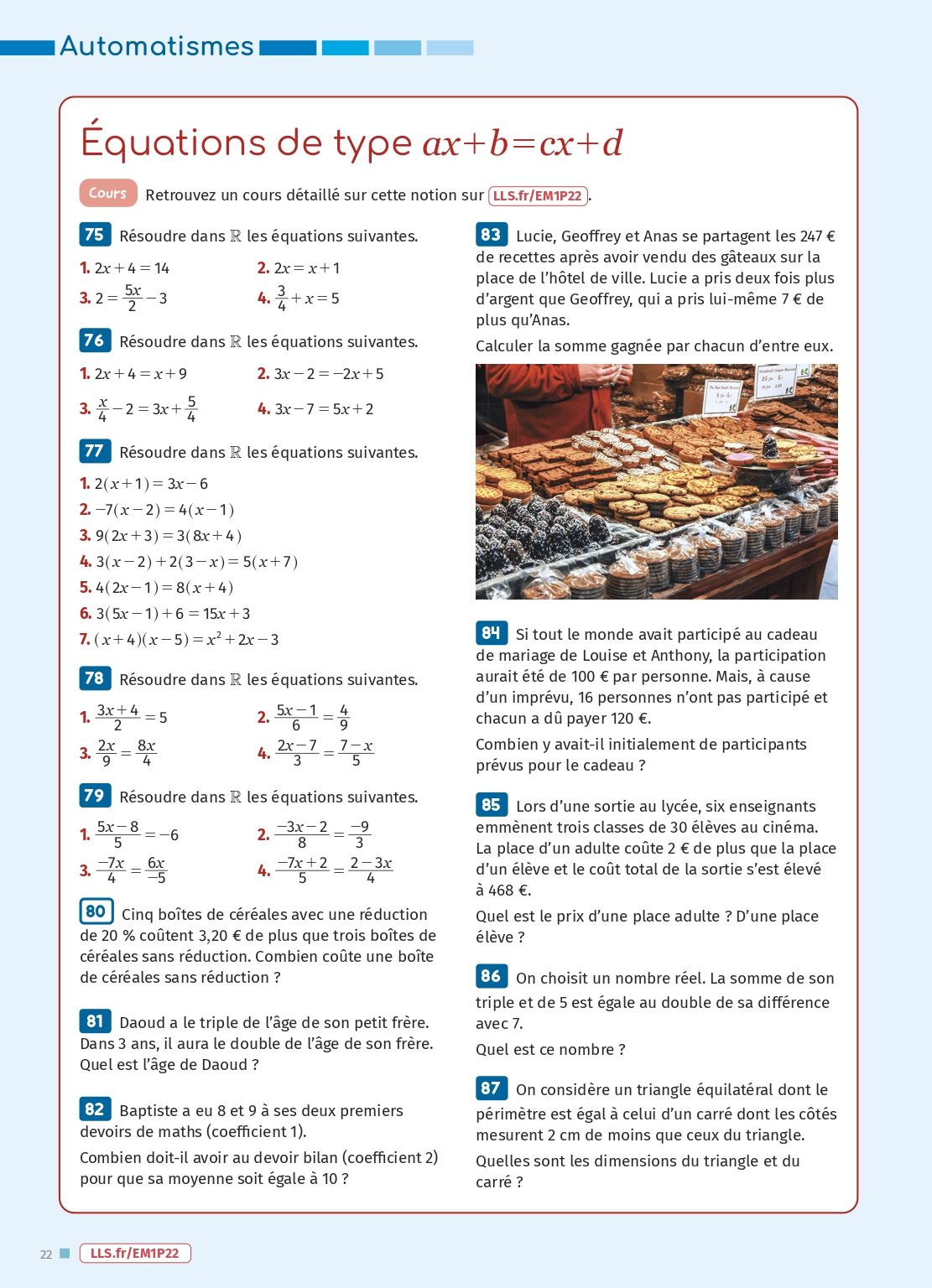 Automatismes

Équations de type $ax+b=cx+d$

Cours Retrouvez un cours détaillé sur cette notion sur LLS.fr/EM1P22.

75 Résoudre dans $\mathbb{R}$ les équations suivantes.

1. $2x+4=14$
2. $2x=x+1$
3. $2=\frac{5x}{2}-3$
4. $\frac{3}{4}+x=5$

76 Résoudre dans $\mathbb{R}$ les équations suivantes.

1. $2x+4=x+9$
2. $3x-2=-2x+5$
3. $\frac{x}{4}-2=3x+\frac{5}{4}$
4. $3x-7=5x+2$

77 Résoudre dans $\mathbb{R}$ les équations suivantes.

1. $2(x+1)=3x-6$
2. $-7(x-2)=4(x-1)$
3. $9(2x+3)=3(8x+4)$
4. $3(x-2)+2(3-x)=5(x+7)$
5. $4(2x-1)=8(x+4)$
6. $3(5x-1)+6=15x+3$
7. $(x+4)(x-5)=x^2+2x-3$

78 Résoudre dans $\mathbb{R}$ les équations suivantes.

1. $\frac{3x+4}{2}=5$
2. $\frac{5x-1}{6}=\frac{4}{9}$
3. $\frac{2x}{9}=\frac{8x}{4}$
4. $\frac{2x-7}{3}=\frac{7-x}{5}$

79 Résoudre dans $\mathbb{R}$ les équations suivantes.

1. $\frac{5x-8}{5}=-6$
2. $\frac{-3x-2}{8}=\frac{-9}{3}$
3. $\frac{-7x}{4}=\frac{6x}{-5}$
4. $\frac{-7x+2}{5}=\frac{2-3x}{4}$

80 Cinq boîtes de céréales avec une réduction de 20 % coûtent 3,20 € de plus que trois boîtes de céréales sans réduction. Combien coûte une boîte de céréales sans réduction ?

81 Daoud a le triple de l'âge de son petit frère. Dans 3 ans, il aura le double de l'âge de son frère. Quel est l'âge de Daoud ?

82 Baptiste a eu 8 et 9 à ses deux premiers devoirs de maths (coefficient 1).

Combien doit-il avoir au devoir bilan (coefficient 2) pour que sa moyenne soit égale à 10 ?

83 Lucie, Geoffrey et Anas se partagent les 247 € de recettes après avoir vendu des gâteaux sur la place de l'hôtel de ville. Lucie a pris deux fois plus d'argent que Geoffrey, qui a pris lui-même 7 € de plus qu'Anas.

Calculer la somme gagnée par chacun d'entre eux.

84 Si tout le monde avait participé au cadeau de mariage de Louise et Anthony, la participation aurait été de 100 € par personne. Mais, à cause d'un imprévu, 16 personnes n'ont pas participé et chacun a dû payer 120 €.

Combien y avait-il initialement de participants prévus pour le cadeau ?

85 Lors d'une sortie au lycée, six enseignants emmènent trois classes de 30 élèves au cinéma. La place d'un adulte coûte 2 € de plus que la place d'un élève et le coût total de la sortie s'est élevé à 468 €.

Quel est le prix d'une place adulte ? D'une place élève ?

86 On choisit un nombre réel. La somme de son triple et de 5 est égale au double de sa différence avec 7.

Quel est ce nombre ?

87 On considère un triangle équilatéral dont le périmètre est égal à celui d'un carré dont les côtés mesurent 2 cm de moins que ceux du triangle.

Quelles sont les dimensions du triangle et du carré ?

22 LLS.fr/EM1P22